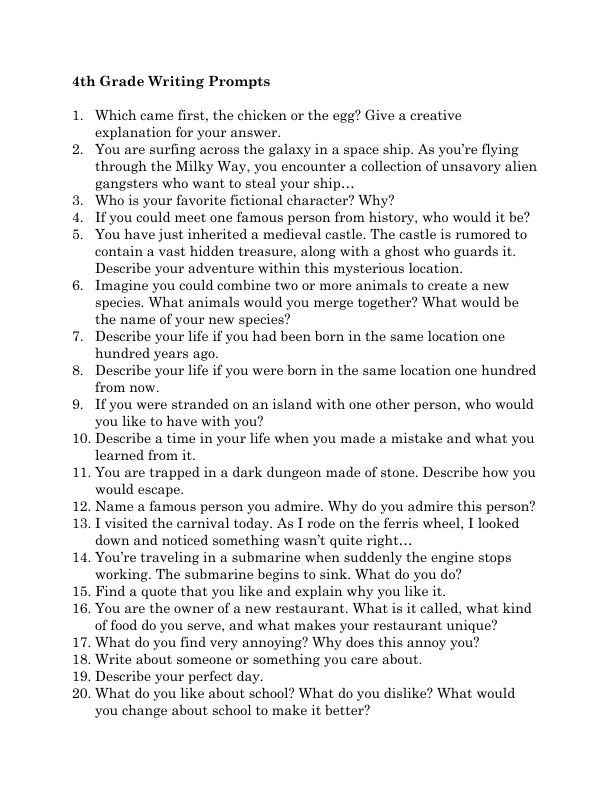 4th Grade Writing Prompts

1. Which came first, the chicken or the egg? Give a creative explanation for your answer.
2. You are surfing across the galaxy in a space ship. As you're flying through the Milky Way, you encounter a collection of unsavory alien gangsters who want to steal your ship…
3. Who is your favorite fictional character? Why?
4. If you could meet one famous person from history, who would it be?
5. You have just inherited a medieval castle. The castle is rumored to contain a vast hidden treasure, along with a ghost who guards it. Describe your adventure within this mysterious location.
6. Imagine you could combine two or more animals to create a new species. What animals would you merge together? What would be the name of your new species?
7. Describe your life if you had been born in the same location one hundred years ago.
8. Describe your life if you were born in the same location one hundred from now.
9. If you were stranded on an island with one other person, who would you like to have with you?
10. Describe a time in your life when you made a mistake and what you learned from it.
11. You are trapped in a dark dungeon made of stone. Describe how you would escape.
12. Name a famous person you admire. Why do you admire this person?
13. I visited the carnival today. As I rode on the ferris wheel, I looked down and noticed something wasn't quite right…
14. You're traveling in a submarine when suddenly the engine stops working. The submarine begins to sink. What do you do?
15. Find a quote that you like and explain why you like it.
16. You are the owner of a new restaurant. What is it called, what kind of food do you serve, and what makes your restaurant unique?
17. What do you find very annoying? Why does this annoy you?
18. Write about someone or something you care about.
19. Describe your perfect day.
20. What do you like about school? What do you dislike? What would you change about school to make it better?